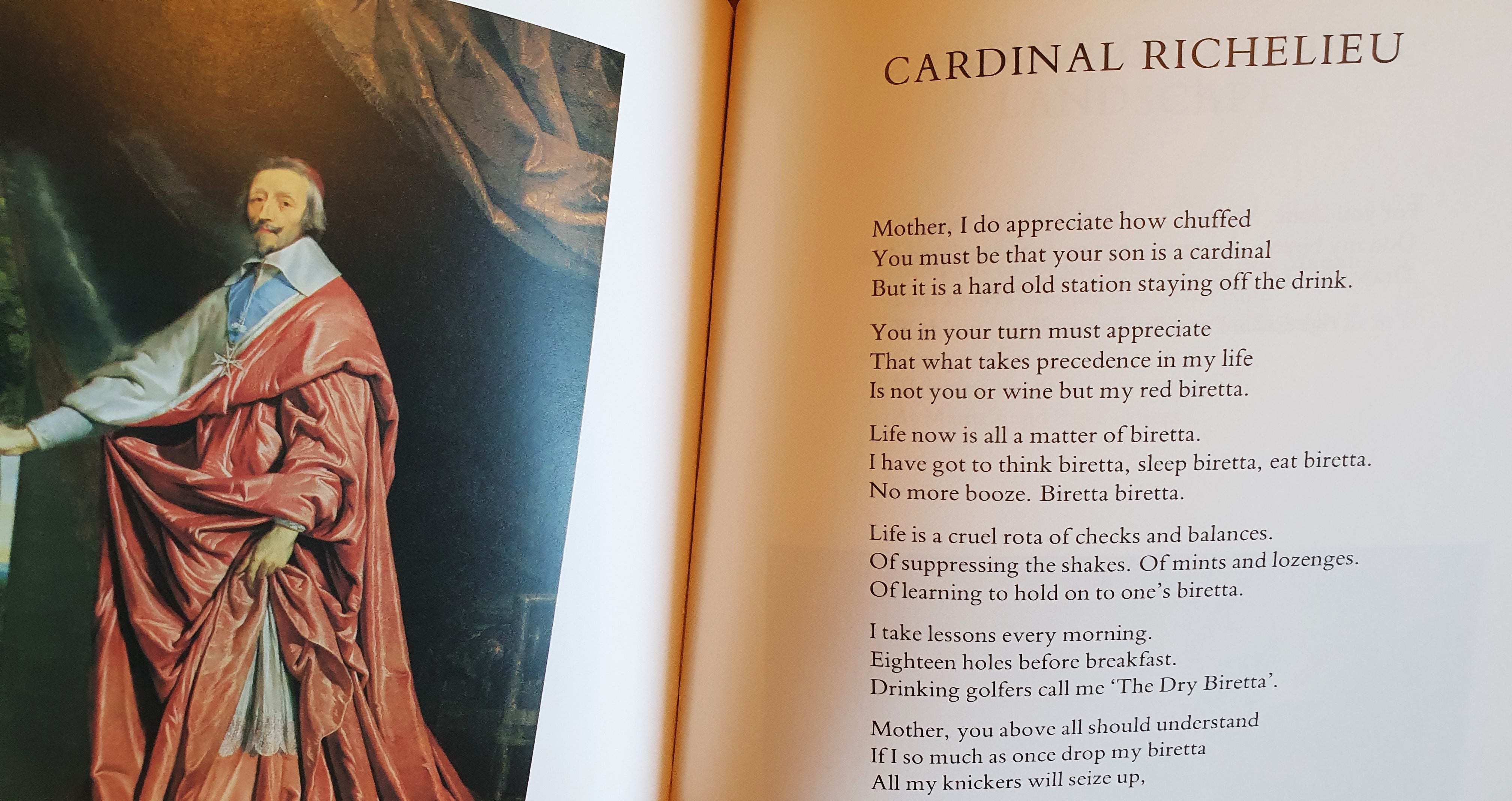 CARDINAL RICHELIEU

Mother, I do appreciate how chuffed
You must be that your son is a cardinal
But it is a hard old station staying off the drink.

You in your turn must appreciate
That what takes precedence in my life
Is not you or wine but my red biretta.

Life now is all a matter of biretta.
I have got to think biretta, sleep biretta, eat biretta.
No more booze. Biretta biretta.

Life is a cruel rota of checks and balances.
Of suppressing the shakes. Of mints and lozenges.
Of learning to hold on to one's biretta.

I take lessons every morning.
Eighteen holes before breakfast.
Drinking golfers call me 'The Dry Biretta'.

Mother, you above all should understand
If I so much as once drop my biretta
All my knickers will seize up,